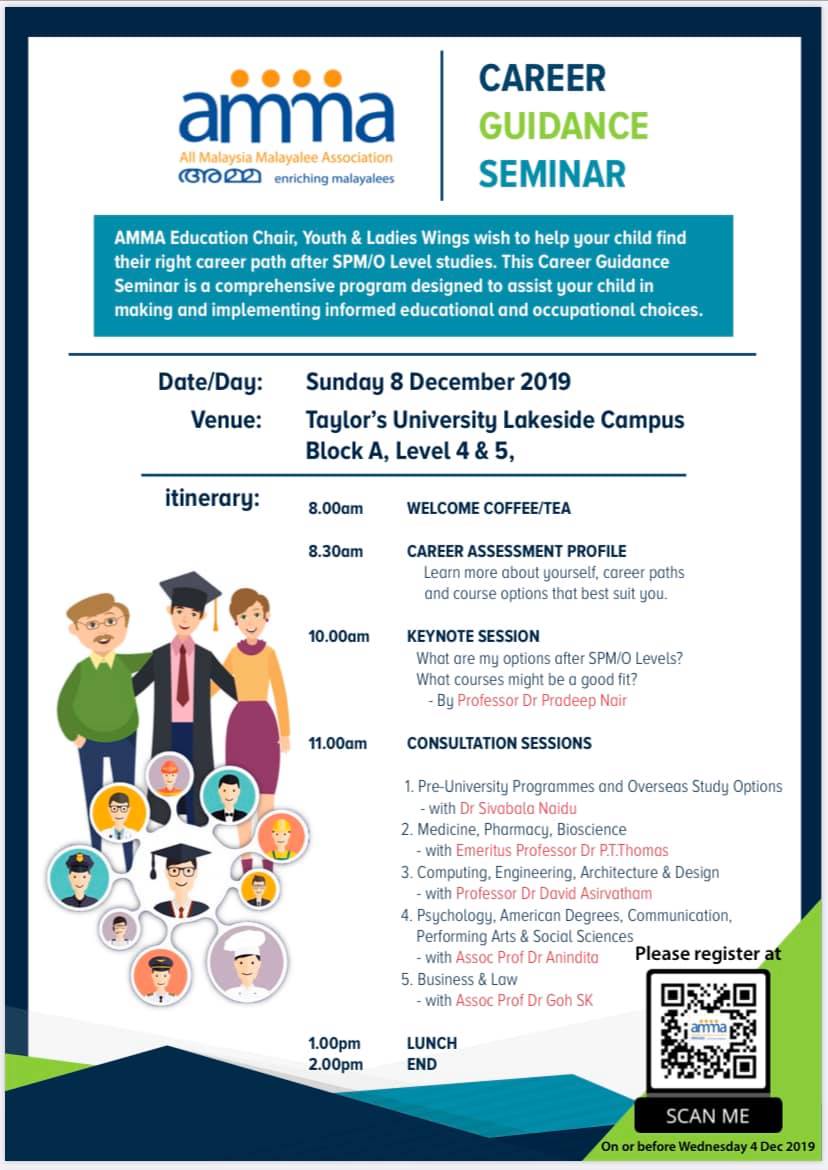 amma
All Malaysia Malayalee Association
അമ്മ enriching malayalees

CAREER
GUIDANCE
SEMINAR

AMMA Education Chair, Youth & Ladies Wings wish to help your child find their right career path after SPM/O Level studies. This Career Guidance Seminar is a comprehensive program designed to assist your child in making and implementing informed educational and occupational choices.

Date/Day: Sunday 8 December 2019
Venue: Taylor's University Lakeside Campus Block A, Level 4 & 5,

itinerary:

8.00am WELCOME COFFEE/TEA

8.30am CAREER ASSESSMENT PROFILE
Learn more about yourself, career paths and course options that best suit you.

10.00am KEYNOTE SESSION
What are my options after SPM/O Levels?
What courses might be a good fit?
- By Professor Dr Pradeep Nair

11.00am CONSULTATION SESSIONS

1. Pre-University Programmes and Overseas Study Options
- with Dr Sivabala Naidu
2. Medicine, Pharmacy, Bioscience
- with Emeritus Professor Dr P.T.Thomas
3. Computing, Engineering, Architecture & Design
- with Professor Dr David Asirvatham
4. Psychology, American Degrees, Communication, Performing Arts & Social Sciences
- with Assoc Prof Dr Anindita
5. Business & Law
- with Assoc Prof Dr Goh SK

1.00pm LUNCH
2.00pm END

Please register at
amma
SCAN ME
On or before Wednesday 4 Dec 2019